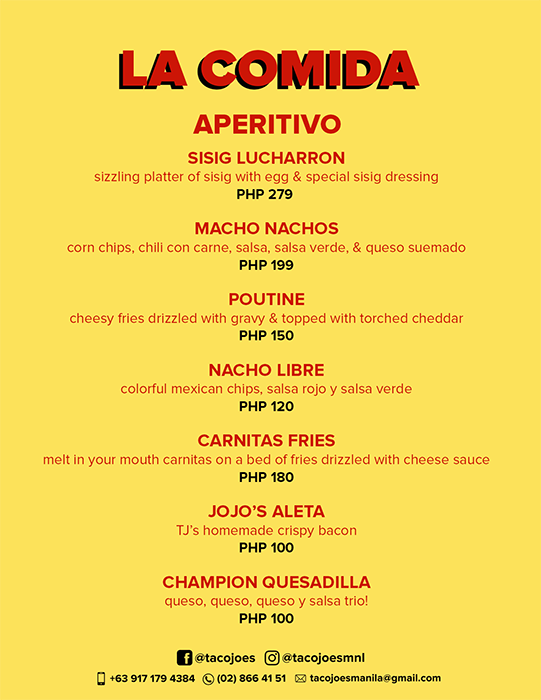 LA COMIDA

APERITIVO

SISIG LUCHARRON
sizzling platter of sisig with egg & special sisig dressing
PHP 279

MACHO NACHOS
corn chips, chili con carne, salsa, salsa verde, & queso suemado
PHP 199

POUTINE
cheesy fries drizzled with gravy & topped with torched cheddar
PHP 150

NACHO LIBRE
colorful mexican chips, salsa rojo y salsa verde
PHP 120

CARNITAS FRIES
melt in your mouth carnitas on a bed of fries drizzled with cheese sauce
PHP 180

JOJO'S ALETA
TJ's homemade crispy bacon
PHP 100

CHAMPION QUESADILLA
queso, queso, queso y salsa trio!
PHP 100

@tacojoes @tacojoesmnl

+63 917 179 4384 (02) 866 41 51 tacojoesmanila@gmail.com